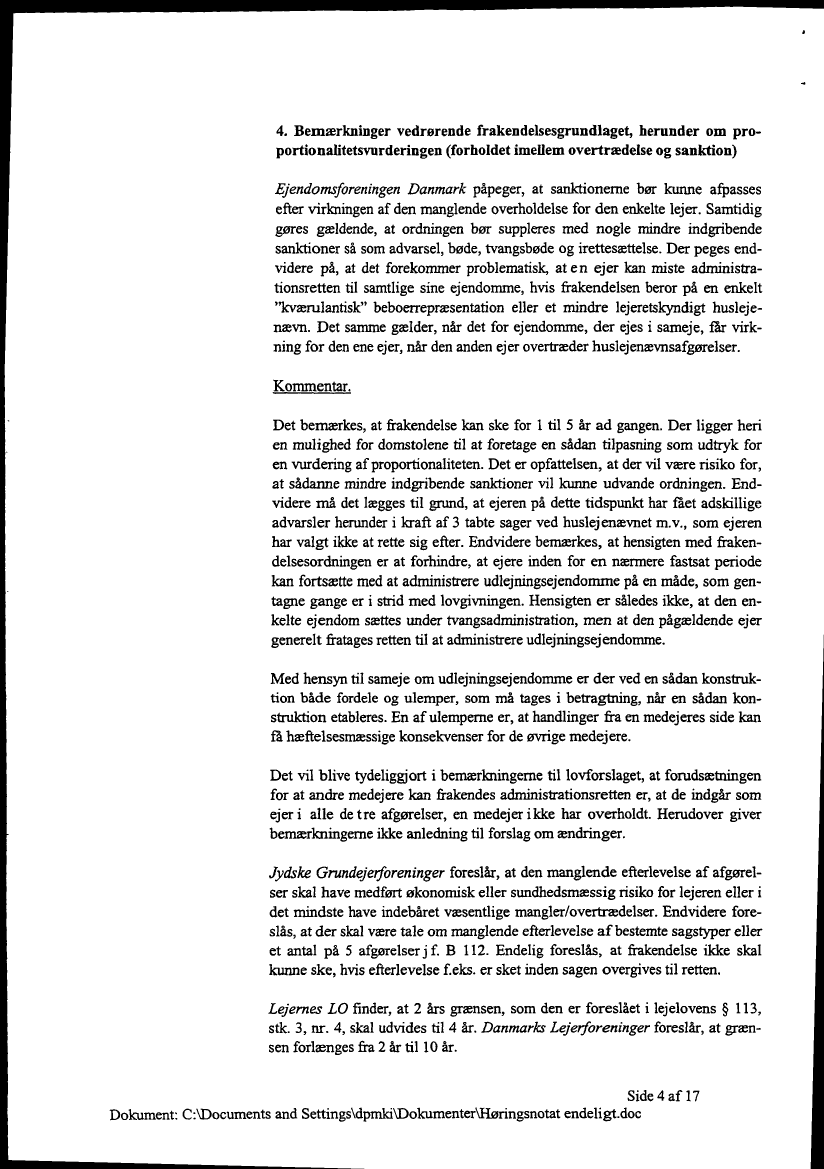 4. Bemærkninger vedrørende frakendelsesgrundlaget, herunder om proportionalitetsvurderingen (forholdet imellem overtrædelse og sanktion)

Ejendomsforeningen Danmark påpeger, at sanktionerne bør kunne afpasses efter virkningen af den manglende overholdelse for den enkelte lejer. Samtidig gøres gældende, at ordningen bør suppleres med nogle mindre indgribende sanktioner så som advarsel, bøde, tvangsbøde og irettesættelse. Der peges endvidere på, at det forekommer problematisk, at en ejer kan miste administrationsretten til samtlige sine ejendomme, hvis frakendelsen beror på en enkelt "kværulantisk" beboerrepræsentation eller et mindre lejeretskyndigt huslejenævn. Det samme gælder, når det for ejendomme, der ejes i sameje, får virkning for den ene ejer, når den anden ejer overtræder huslejenævnsafgørelser.

Kommentar.

Det bemærkes, at frakendelse kan ske for 1 til 5 år ad gangen. Der ligger heri en mulighed for domstolene til at foretage en sådan tilpasning som udtryk for en vurdering af proportionaliteten. Det er opfattelsen, at der vil være risiko for, at sådanne mindre indgribende sanktioner vil kunne udvande ordningen. Endvidere må det lægges til grund, at ejeren på dette tidspunkt har fået adskillige advarsler herunder i kraft af 3 tabte sager ved huslejenævnet m.v., som ejeren har valgt ikke at rette sig efter. Endvidere bemærkes, at hensigten med frakendelsesordningen er at forhindre, at ejere inden for en nærmere fastsat periode kan fortsætte med at administrere udlejningsejendomme på en måde, som gentagne gange er i strid med lovgivningen. Hensigten er således ikke, at den enkelte ejendom sættes under tvangsadministration, men at den pågældende ejer generelt fratages retten til at administrere udlejningsejendomme.

Med hensyn til sameje om udlejningsejendomme er der ved en sådan konstruktion både fordele og ulemper, som må tages i betragtning, når en sådan konstruktion etableres. En af ulemperne er, at handlinger fra en medejeres side kan få hæftelsesmæssige konsekvenser for de øvrige medejere.

Det vil blive tydeliggjort i bemærkningerne til lovforslaget, at forudsætningen for at andre medejere kan frakendes administrationsretten er, at de indgår som ejer i alle de tre afgørelser, en medejer ikke har overholdt. Herudover giver bemærkningerne ikke anledning til forslag om ændringer.

Jydske Grundejerforeninger foreslår, at den manglende efterlevelse af afgørelser skal have medført økonomisk eller sundhedsmæssig risiko for lejeren eller i det mindste have indebåret væsentlige mangler/overtrædelser. Endvidere foreslås, at der skal være tale om manglende efterlevelse af bestemte sagstyper eller et antal på 5 afgørelser jf. B 112. Endelig foreslås, at frakendelse ikke skal kunne ske, hvis efterlevelse f.eks. er sket inden sagen overgives til retten.

Lejernes LO finder, at 2 års grænsen, som den er foreslået i lejelovens § 113, stk. 3, nr. 4, skal udvides til 4 år. Danmarks Lejerforeninger foreslår, at grænsen forlænges fra 2 år til 10 år.

Side 4 af 17
Dokument: C:\Documents and Settings\dpmki\Dokumenter\Høringsnotat endeligt.doc